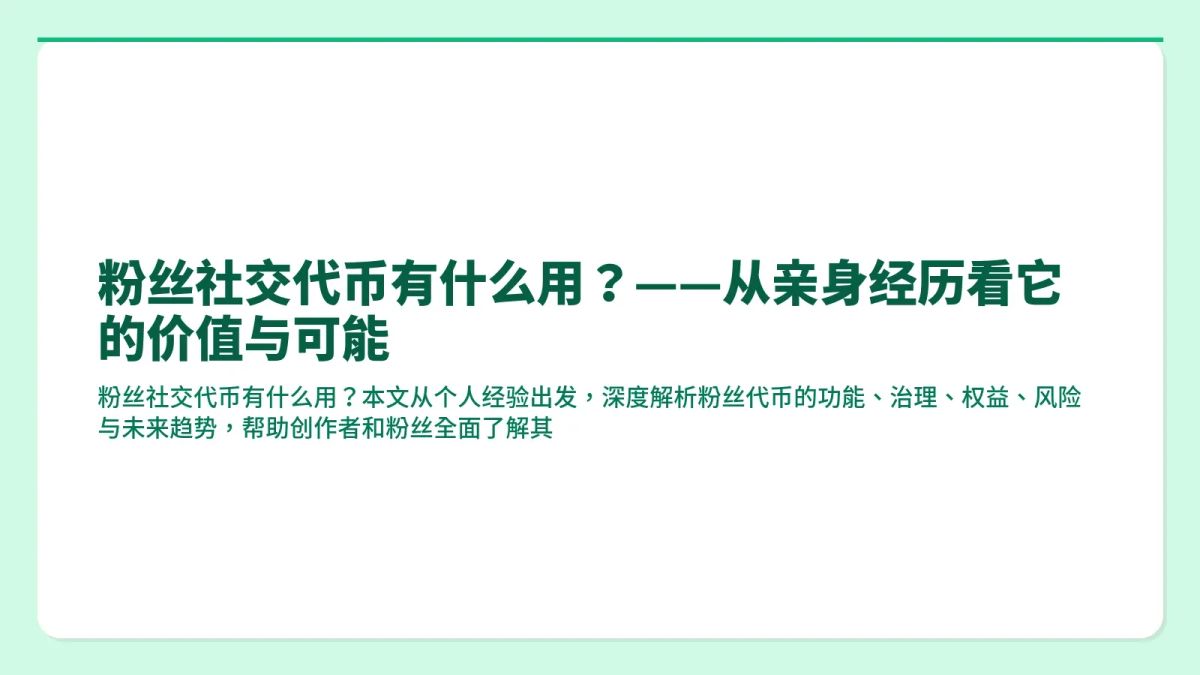 粉丝社交代币有什么用？——从亲身经历看它的价值与可能

粉丝社交代币有什么用？本文从个人经验出发，深度解析粉丝代币的功能、治理、权益、风险与未来趋势，帮助创作者和粉丝全面了解其